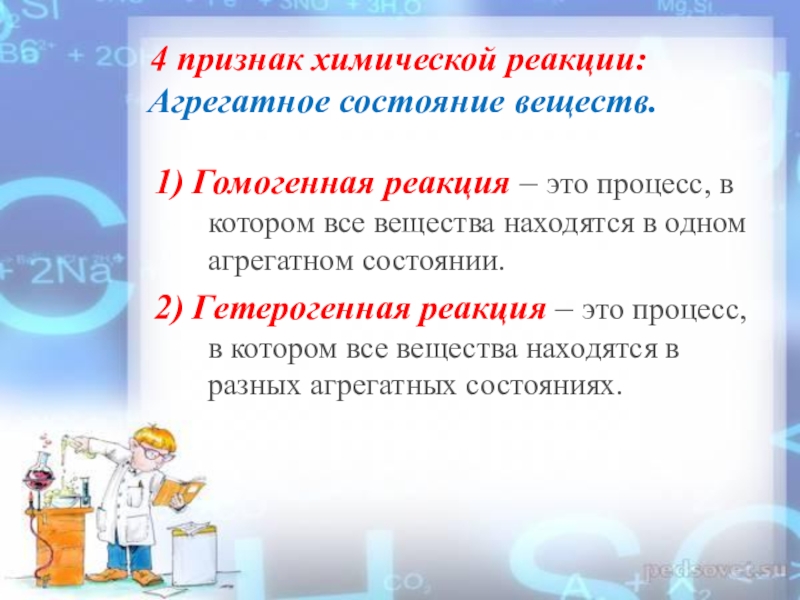 4 признак химической реакции:
Агрегатное состояние веществ.

1) Гомогенная реакция – это процесс, в котором все вещества находятся в одном агрегатном состоянии.

2) Гетерогенная реакция – это процесс, в котором все вещества находятся в разных агрегатных состояниях.

pedsovet.su